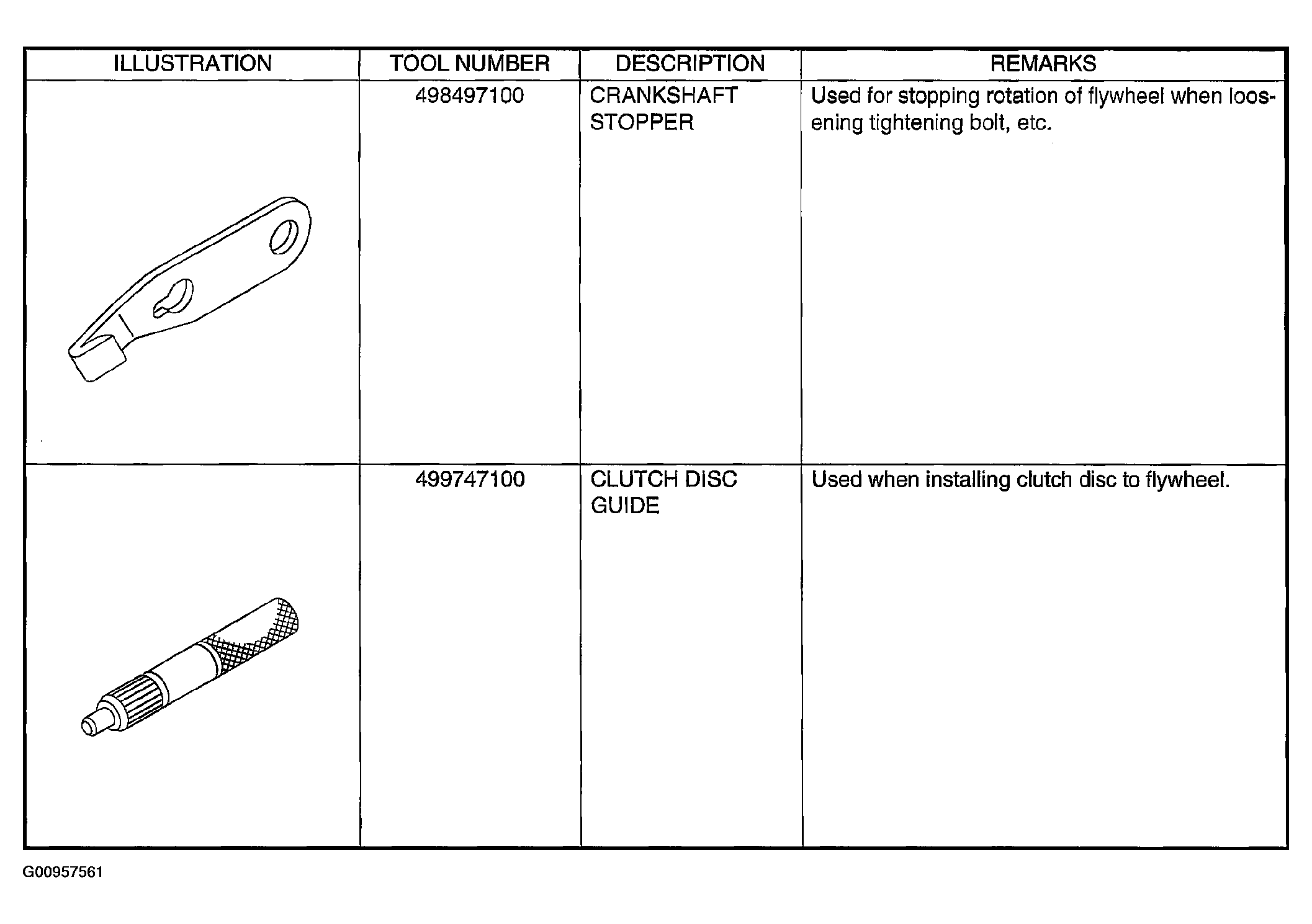 | ILLUSTRATION | TOOL NUMBER | DESCRIPTION | REMARKS |
|---|---|---|---|
| | 498497100 | CRANKSHAFT STOPPER | Used for stopping rotation of flywheel when loosening tightening bolt, etc. |
| | 499747100 | CLUTCH DISC GUIDE | Used when installing clutch disc to flywheel. |

G00957561